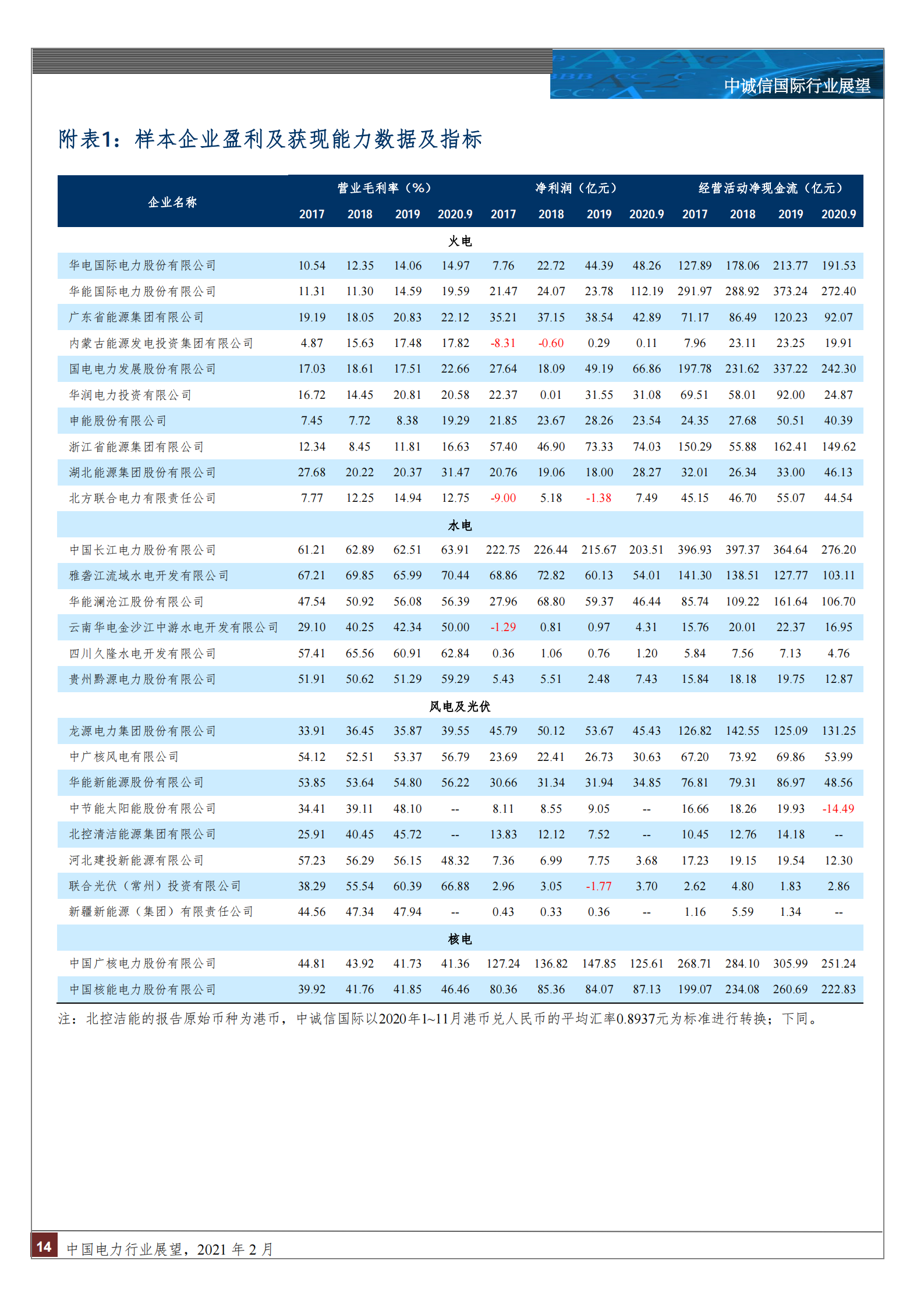 中诚信国际行业展望

附表1：样本企业盈利及获现能力数据及指标

| 企业名称 | 营业毛利率（%） 2017 | 2018 | 2019 | 2020.9 | 净利润（亿元） 2017 | 2018 | 2019 | 2020.9 | 经营活动净现金流（亿元） 2017 | 2018 | 2019 | 2020.9 |
|---|---|---|---|---|---|---|---|---|---|---|---|---|
| 火电 | | | | | | | | | | | | |
| 华电国际电力股份有限公司 | 10.54 | 12.35 | 14.06 | 14.97 | 7.76 | 22.72 | 44.39 | 48.26 | 127.89 | 178.06 | 213.77 | 191.53 |
| 华能国际电力股份有限公司 | 11.31 | 11.30 | 14.59 | 19.59 | 21.47 | 24.07 | 23.78 | 112.19 | 291.97 | 288.92 | 373.24 | 272.40 |
| 广东省能源集团有限公司 | 19.19 | 18.05 | 20.83 | 22.12 | 35.21 | 37.15 | 38.54 | 42.89 | 71.17 | 86.49 | 120.23 | 92.07 |
| 内蒙古能源发电投资集团有限公司 | 4.87 | 15.63 | 17.48 | 17.82 | -8.31 | -0.60 | 0.29 | 0.11 | 7.96 | 23.11 | 23.25 | 19.91 |
| 国电电力发展股份有限公司 | 17.03 | 18.61 | 17.51 | 22.66 | 27.64 | 18.09 | 49.19 | 66.86 | 197.78 | 231.62 | 337.22 | 242.30 |
| 华润电力投资有限公司 | 16.72 | 14.45 | 20.81 | 20.58 | 22.37 | 0.01 | 31.55 | 31.08 | 69.51 | 58.01 | 92.00 | 24.87 |
| 申能股份有限公司 | 7.45 | 7.72 | 8.38 | 19.29 | 21.85 | 23.67 | 28.26 | 23.54 | 24.35 | 27.68 | 50.51 | 40.39 |
| 浙江省能源集团有限公司 | 12.34 | 8.45 | 11.81 | 16.63 | 57.40 | 46.90 | 73.33 | 74.03 | 150.29 | 55.88 | 162.41 | 149.62 |
| 湖北能源集团股份有限公司 | 27.68 | 20.22 | 20.37 | 31.47 | 20.76 | 19.06 | 18.00 | 28.27 | 32.01 | 26.34 | 33.00 | 46.13 |
| 北方联合电力有限责任公司 | 7.77 | 12.25 | 14.94 | 12.75 | -9.00 | 5.18 | -1.38 | 7.49 | 45.15 | 46.70 | 55.07 | 44.54 |
| 水电 | | | | | | | | | | | | |
| 中国长江电力股份有限公司 | 61.21 | 62.89 | 62.51 | 63.91 | 222.75 | 226.44 | 215.67 | 203.51 | 396.93 | 397.37 | 364.64 | 276.20 |
| 雅砻江流域水电开发有限公司 | 67.21 | 69.85 | 65.99 | 70.44 | 68.86 | 72.82 | 60.13 | 54.01 | 141.30 | 138.51 | 127.77 | 103.11 |
| 华能澜沧江股份有限公司 | 47.54 | 50.92 | 56.08 | 56.39 | 27.96 | 68.80 | 59.37 | 46.44 | 85.74 | 109.22 | 161.64 | 106.70 |
| 云南华电金沙江中游水电开发有限公司 | 29.10 | 40.25 | 42.34 | 50.00 | -1.29 | 0.81 | 0.97 | 4.31 | 15.76 | 20.01 | 22.37 | 16.95 |
| 四川久隆水电开发有限公司 | 57.41 | 65.56 | 60.91 | 62.84 | 0.36 | 1.06 | 0.76 | 1.20 | 5.84 | 7.56 | 7.13 | 4.76 |
| 贵州黔源电力股份有限公司 | 51.91 | 50.62 | 51.29 | 59.29 | 5.43 | 5.51 | 2.48 | 7.43 | 15.84 | 18.18 | 19.75 | 12.87 |
| 风电及光伏 | | | | | | | | | | | | |
| 龙源电力集团股份有限公司 | 33.91 | 36.45 | 35.87 | 39.55 | 45.79 | 50.12 | 53.67 | 45.43 | 126.82 | 142.55 | 125.09 | 131.25 |
| 中广核风电有限公司 | 54.12 | 52.51 | 53.37 | 56.79 | 23.69 | 22.41 | 26.73 | 30.63 | 67.20 | 73.92 | 69.86 | 53.99 |
| 华能新能源股份有限公司 | 53.85 | 53.64 | 54.80 | 56.22 | 30.66 | 31.34 | 31.94 | 34.85 | 76.81 | 79.31 | 86.97 | 48.56 |
| 中节能太阳能股份有限公司 | 34.41 | 39.11 | 48.10 | -- | 8.11 | 8.55 | 9.05 | -- | 16.66 | 18.26 | 19.93 | -14.49 |
| 北控清洁能源集团有限公司 | 25.91 | 40.45 | 45.72 | -- | 13.83 | 12.12 | 7.52 | -- | 10.45 | 12.76 | 14.18 | -- |
| 河北建投新能源有限公司 | 57.23 | 56.29 | 56.15 | 48.32 | 7.36 | 6.99 | 7.75 | 3.68 | 17.23 | 19.15 | 19.54 | 12.30 |
| 联合光伏（常州）投资有限公司 | 38.29 | 55.54 | 60.39 | 66.88 | 2.96 | 3.05 | -1.77 | 3.70 | 2.62 | 4.80 | 1.83 | 2.86 |
| 新疆新能源（集团）有限责任公司 | 44.56 | 47.34 | 47.94 | -- | 0.43 | 0.33 | 0.36 | -- | 1.16 | 5.59 | 1.34 | -- |
| 核电 | | | | | | | | | | | | |
| 中国广核电力股份有限公司 | 44.81 | 43.92 | 41.73 | 41.36 | 127.24 | 136.82 | 147.85 | 125.61 | 268.71 | 284.10 | 305.99 | 251.24 |
| 中国核能电力股份有限公司 | 39.92 | 41.76 | 41.85 | 46.46 | 80.36 | 85.36 | 84.07 | 87.13 | 199.07 | 234.08 | 260.69 | 222.83 |

注：北控洁能的报告原始币种为港币，中诚信国际以2020年1~11月港币兑人民币的平均汇率0.8937元为标准进行转换；下同。

14 中国电力行业展望，2021 年 2 月